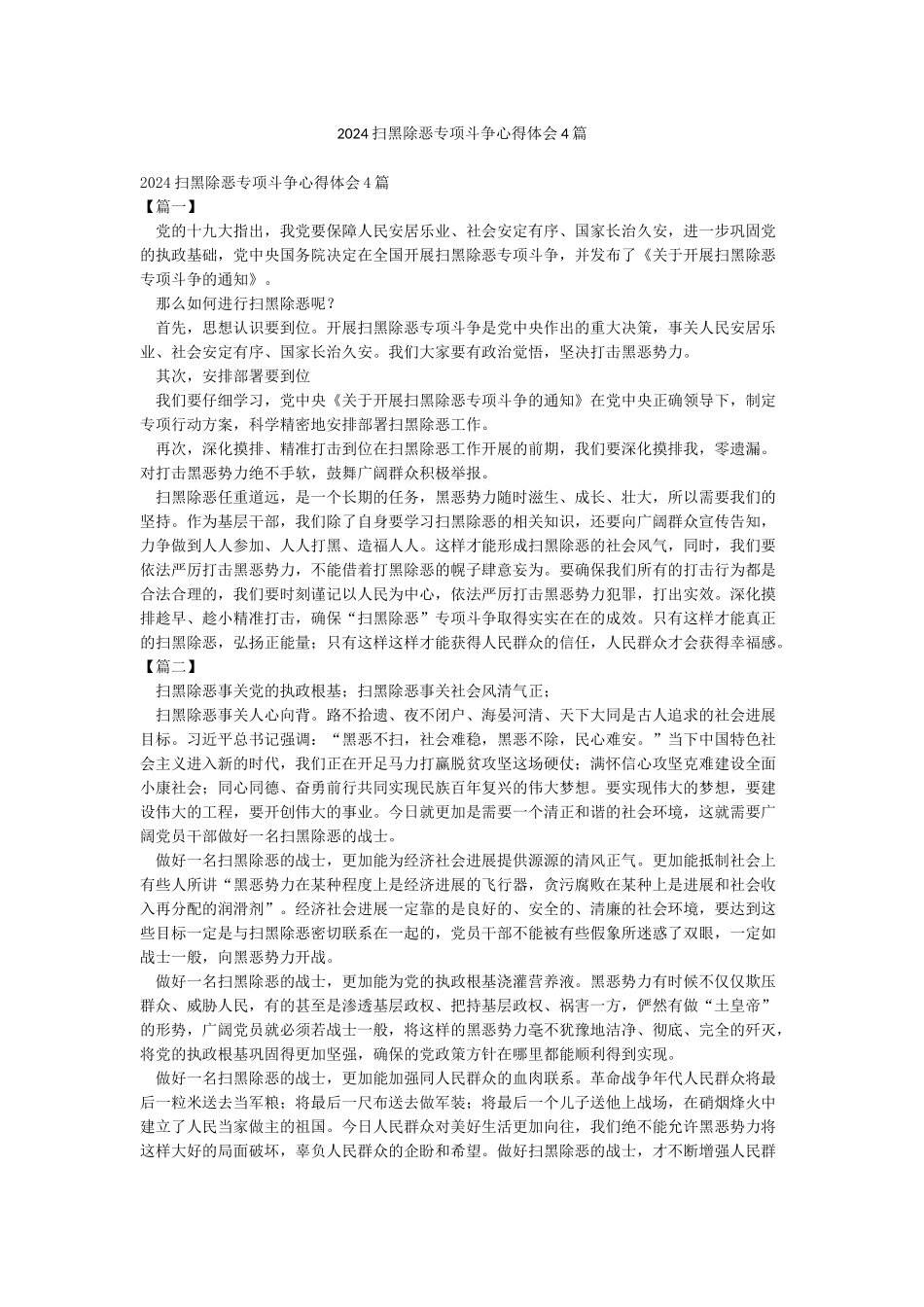 2024扫黑除恶专项斗争心得体会4篇

2024扫黑除恶专项斗争心得体会4篇
【篇一】
党的十九大指出，我党要保障人民安居乐业、社会安定有序、国家长治久安，进一步巩固党的执政基础，党中央国务院决定在全国开展扫黑除恶专项斗争，并发布了《关于开展扫黑除恶专项斗争的通知》。
那么如何进行扫黑除恶呢？
首先，思想认识要到位。开展扫黑除恶专项斗争是党中央作出的重大决策，事关人民安居乐业、社会安定有序、国家长治久安。我们大家要有政治觉悟，坚决打击黑恶势力。
其次，安排部署要到位
我们要仔细学习，党中央《关于开展扫黑除恶专项斗争的通知》在党中央正确领导下，制定专项行动方案，科学精密地安排部署扫黑除恶工作。
再次，深化摸排、精准打击到位在扫黑除恶工作开展的前期，我们要深化摸排我，零遗漏。对打击黑恶势力绝不手软，鼓舞广阔群众积极举报。
扫黑除恶任重道远，是一个长期的任务，黑恶势力随时滋生、成长、壮大，所以需要我们的坚持。作为基层干部，我们除了自身要学习扫黑除恶的相关知识，还要向广阔群众宣传告知，力争做到人人参加、人人打黑、造福人人。这样才能形成扫黑除恶的社会风气，同时，我们要依法严厉打击黑恶势力，不能借着打黑除恶的幌子肆意妄为。要确保我们所有的打击行为都是合法合理的，我们要时刻谨记以人民为中心，依法严厉打击黑恶势力犯罪，打出实效。深化摸排趁早、趁小精准打击，确保“扫黑除恶”专项斗争取得实实在在的成效。只有这样才能真正的扫黑除恶，弘扬正能量；只有这样这样才能获得人民群众的信任，人民群众才会获得幸福感。
【篇二】
扫黑除恶事关党的执政根基；扫黑除恶事关社会风清气正；
扫黑除恶事关人心向背。路不拾遗、夜不闭户、海晏河清、天下大同是古人追求的社会进展目标。习近平总书记强调：“黑恶不扫，社会难稳，黑恶不除，民心难安。”当下中国特色社会主义进入新的时代，我们正在开足马力打赢脱贫攻坚这场硬仗；满怀信心攻坚克难建设全面小康社会；同心同德、奋勇前行共同实现民族百年复兴的伟大梦想。要实现伟大的梦想，要建设伟大的工程，要开创伟大的事业。今日就更加是需要一个清正和谐的社会环境，这就需要广阔党员干部做好一名扫黑除恶的战士。
做好一名扫黑除恶的战士，更加能为经济社会进展提供源源的清风正气。更加能抵制社会上有些人所讲“黑恶势力在某种程度上是经济进展的飞行器，贪污腐败在某种上是进展和社会收入再分配的润滑剂”。经济社会进展一定靠的是良好的、安全的、清廉的社会环境，要达到这些目标一定是与扫黑除恶密切联系在一起的，党员干部不能被有些假象所迷惑了双眼，一定如战士一般，向黑恶势力开战。
做好一名扫黑除恶的战士，更加能为党的执政根基浇灌营养液。黑恶势力有时候不仅仅欺压群众、威胁人民，有的甚至是渗透基层政权、把持基层政权、祸害一方，俨然有做“土皇帝”的形势，广阔党员就必须若战士一般，将这样的黑恶势力毫不犹豫地洁净、彻底、完全的歼灭，将党的执政根基巩固得更加坚强，确保的党政策方针在哪里都能顺利得到实现。
做好一名扫黑除恶的战士，更加能加强同人民群众的血肉联系。革命战争年代人民群众将最后一粒米送去当军粮；将最后一尺布送去做军装；将最后一个儿子送他上战场，在硝烟烽火中建立了人民当家做主的祖国。今日人民群众对美好生活更加向往，我们绝不能允许黑恶势力将这样大好的局面破坏，辜负人民群众的企盼和希望。做好扫黑除恶的战士，才不断增强人民群